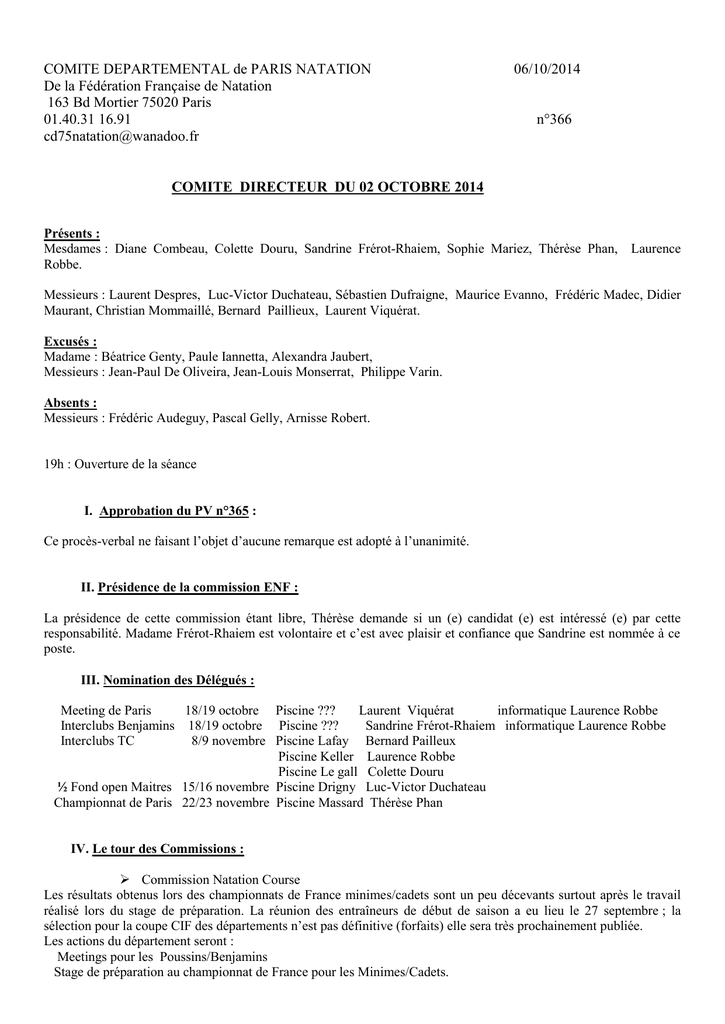 COMITE DEPARTEMENTAL de PARIS NATATION 06/10/2014
De la Fédération Française de Natation
163 Bd Mortier 75020 Paris
01.40.31 16.91 n°366
cd75natation@wanadoo.fr

COMITE DIRECTEUR DU 02 OCTOBRE 2014

Présents :
Mesdames : Diane Combeau, Colette Douru, Sandrine Frérot-Rhaiem, Sophie Mariez, Thérèse Phan, Laurence Robbe.

Messieurs : Laurent Despres, Luc-Victor Duchateau, Sébastien Dufraigne, Maurice Evanno, Frédéric Madec, Didier Maurant, Christian Mommaillé, Bernard Paillieux, Laurent Viquérat.

Excusés :
Madame : Béatrice Genty, Paule Iannetta, Alexandra Jaubert,
Messieurs : Jean-Paul De Oliveira, Jean-Louis Monserrat, Philippe Varin.

Absents :
Messieurs : Frédéric Audeguy, Pascal Gelly, Arnisse Robert.

19h : Ouverture de la séance

I. Approbation du PV n°365 :

Ce procès-verbal ne faisant l'objet d'aucune remarque est adopté à l'unanimité.

II. Présidence de la commission ENF :

La présidence de cette commission étant libre, Thérèse demande si un (e) candidat (e) est intéressé (e) par cette responsabilité. Madame Frérot-Rhaiem est volontaire et c'est avec plaisir et confiance que Sandrine est nommée à ce poste.

III. Nomination des Délégués :

Meeting de Paris 18/19 octobre Piscine ??? Laurent Viquérat informatique Laurence Robbe
Interclubs Benjamins 18/19 octobre Piscine ??? Sandrine Frérot-Rhaiem informatique Laurence Robbe
Interclubs TC 8/9 novembre Piscine Lafay Bernard Pailleux
Piscine Keller Laurence Robbe
Piscine Le gall Colette Douru
½ Fond open Maitres 15/16 novembre Piscine Drigny Luc-Victor Duchateau
Championnat de Paris 22/23 novembre Piscine Massard Thérèse Phan

IV. Le tour des Commissions :

➢ Commission Natation Course
Les résultats obtenus lors des championnats de France minimes/cadets sont un peu décevants surtout après le travail réalisé lors du stage de préparation. La réunion des entraîneurs de début de saison a eu lieu le 27 septembre ; la sélection pour la coupe CIF des départements n'est pas définitive (forfaits) elle sera très prochainement publiée.
Les actions du département seront :
Meetings pour les Poussins/Benjamins
Stage de préparation au championnat de France pour les Minimes/Cadets.